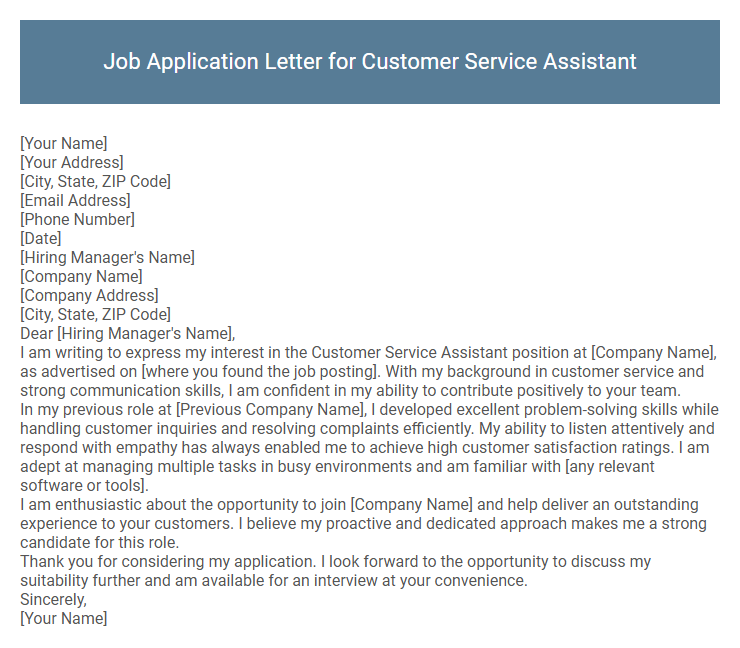 Job Application Letter for Customer Service Assistant

[Your Name]
[Your Address]
[City, State, ZIP Code]
[Email Address]
[Phone Number]
[Date]
[Hiring Manager's Name]
[Company Name]
[Company Address]
[City, State, ZIP Code]
Dear [Hiring Manager's Name],

I am writing to express my interest in the Customer Service Assistant position at [Company Name], as advertised on [where you found the job posting]. With my background in customer service and strong communication skills, I am confident in my ability to contribute positively to your team.

In my previous role at [Previous Company Name], I developed excellent problem-solving skills while handling customer inquiries and resolving complaints efficiently. My ability to listen attentively and respond with empathy has always enabled me to achieve high customer satisfaction ratings. I am adept at managing multiple tasks in busy environments and am familiar with [any relevant software or tools].

I am enthusiastic about the opportunity to join [Company Name] and help deliver an outstanding experience to your customers. I believe my proactive and dedicated approach makes me a strong candidate for this role.

Thank you for considering my application. I look forward to the opportunity to discuss my suitability further and am available for an interview at your convenience.

Sincerely,
[Your Name]